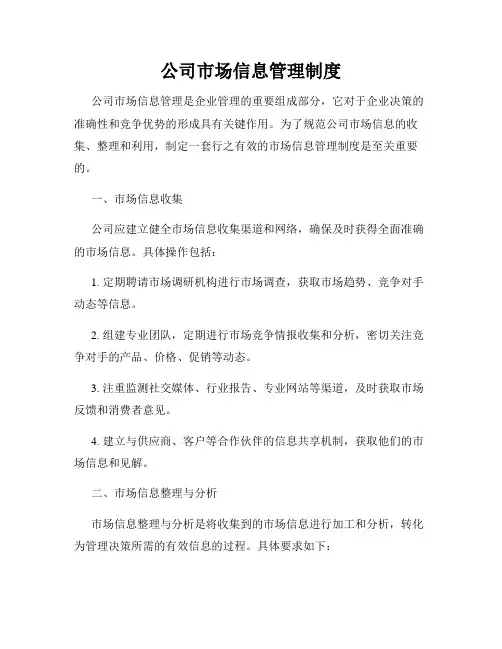 公司市场信息管理制度

公司市场信息管理是企业管理的重要组成部分，它对于企业决策的准确性和竞争优势的形成具有关键作用。为了规范公司市场信息的收集、整理和利用，制定一套行之有效的市场信息管理制度是至关重要的。

一、市场信息收集

公司应建立健全市场信息收集渠道和网络，确保及时获得全面准确的市场信息。具体操作包括：

1. 定期聘请市场调研机构进行市场调查，获取市场趋势、竞争对手动态等信息。

2. 组建专业团队，定期进行市场竞争情报收集和分析，密切关注竞争对手的产品、价格、促销等动态。

3. 注重监测社交媒体、行业报告、专业网站等渠道，及时获取市场反馈和消费者意见。

4. 建立与供应商、客户等合作伙伴的信息共享机制，获取他们的市场信息和见解。

二、市场信息整理与分析

市场信息整理与分析是将收集到的市场信息进行加工和分析，转化为管理决策所需的有效信息的过程。具体要求如下：